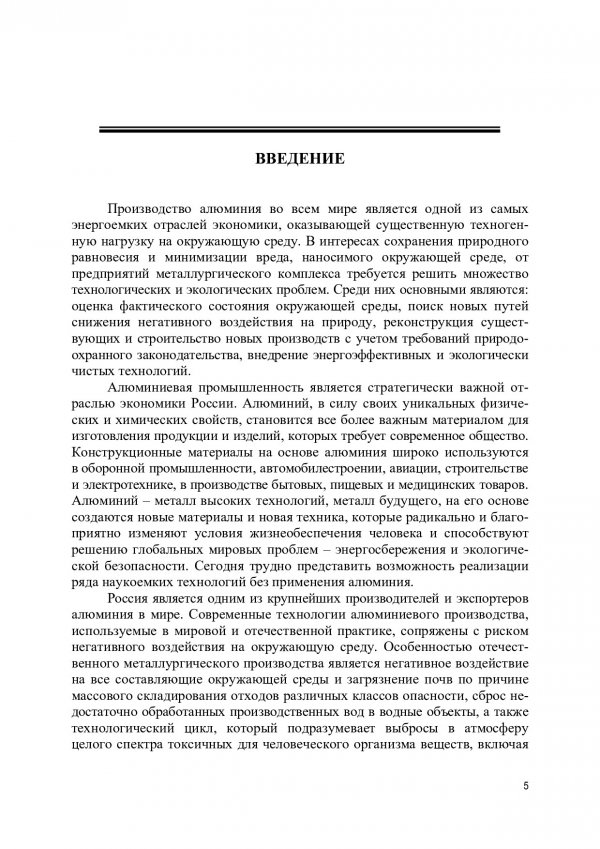 ВВЕДЕНИЕ

Производство алюминия во всем мире является одной из самых энергоемких отраслей экономики, оказывающей существенную техногенную нагрузку на окружающую среду. В интересах сохранения природного равновесия и минимизации вреда, наносимого окружающей среде, от предприятий металлургического комплекса требуется решить множество технологических и экологических проблем. Среди них основными являются: оценка фактического состояния окружающей среды, поиск новых путей снижения негативного воздействия на природу, реконструкция существующих и строительство новых производств с учетом требований природоохранного законодательства, внедрение энергоэффективных и экологически чистых технологий.

Алюминиевая промышленность является стратегически важной отраслью экономики России. Алюминий, в силу своих уникальных физических и химических свойств, становится все более важным материалом для изготовления продукции и изделий, которых требует современное общество. Конструкционные материалы на основе алюминия широко используются в оборонной промышленности, автомобилестроении, авиации, строительстве и электротехнике, в производстве бытовых, пищевых и медицинских товаров. Алюминий – металл высоких технологий, металл будущего, на его основе создаются новые материалы и новая техника, которые радикально и благоприятно изменяют условия жизнеобеспечения человека и способствуют решению глобальных мировых проблем – энергосбережения и экологической безопасности. Сегодня трудно представить возможность реализации ряда наукоемких технологий без применения алюминия.

Россия является одним из крупнейших производителей и экспортеров алюминия в мире. Современные технологии алюминиевого производства, используемые в мировой и отечественной практике, сопряжены с риском негативного воздействия на окружающую среду. Особенностью отечественного металлургического производства является негативное воздействие на все составляющие окружающей среды и загрязнение почв по причине массового складирования отходов различных классов опасности, сброс недостаточно обработанных производственных вод в водные объекты, а также технологический цикл, который подразумевает выбросы в атмосферу целого спектра токсичных для человеческого организма веществ, включая

5